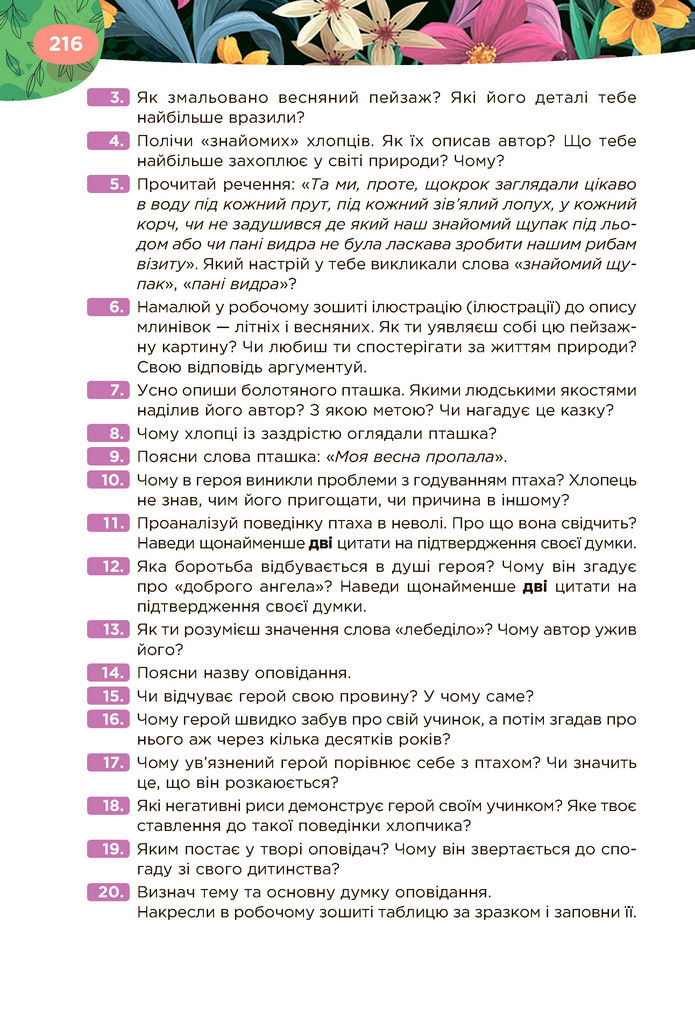 216

3. Як змальовано весняний пейзаж? Які його деталі тебе найбільше вразили?

4. Полічи «знайомих» хлопців. Як їх описав автор? Що тебе найбільше захоплює у світі природи? Чому?

5. Прочитай речення: «Та ми, проте, щокрок заглядали цікаво в воду під кожний прут, під кожний зів'ялий лопух, у кожний корч, чи не задушився де який наш знайомий щупак під льодом або чи пані видра не була ласкава зробити нашим рибам візиту». Який настрій у тебе викликали слова «знайомий щупак», «пані видра»?

6. Намалюй у робочому зошиті ілюстрацію (ілюстрації) до опису млинівок — літніх і весняних. Як ти уявляєш собі цю пейзажну картину? Чи любиш ти спостерігати за життям природи? Свою відповідь аргументуй.

7. Усно опиши болотяного пташка. Якими людськими якостями наділив його автор? З якою метою? Чи нагадує це казку?

8. Чому хлопці із заздрістю оглядали пташка?

9. Поясни слова пташка: «Моя весна пропала».

10. Чому в героя виникли проблеми з годуванням птаха? Хлопець не знав, чим його пригощати, чи причина в іншому?

11. Проаналізуй поведінку птаха в неволі. Про що вона свідчить? Наведи щонайменше дві цитати на підтвердження своєї думки.

12. Яка боротьба відбувається в душі героя? Чому він згадує про «доброго ангела»? Наведи щонайменше дві цитати на підтвердження своєї думки.

13. Як ти розумієш значення слова «лебеділо»? Чому автор ужив його?

14. Поясни назву оповідання.

15. Чи відчуває герой свою провину? У чому саме?

16. Чому герой швидко забув про свій учинок, а потім згадав про нього аж через кілька десятків років?

17. Чому ув'язнений герой порівнює себе з птахом? Чи значить це, що він розкаюється?

18. Які негативні риси демонструє герой своїм учинком? Яке твоє ставлення до такої поведінки хлопчика?

19. Яким постає у творі оповідач? Чому він звертається до спогаду зі свого дитинства?

20. Визнач тему та основну думку оповідання.
Накресли в робочому зошиті таблицю за зразком і заповни її.